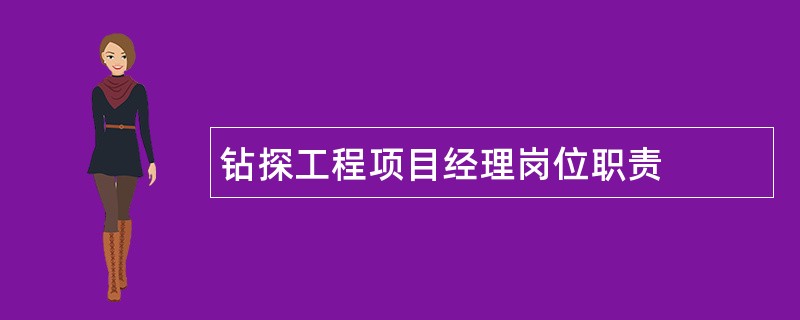 钻探工程项目经理岗位职责